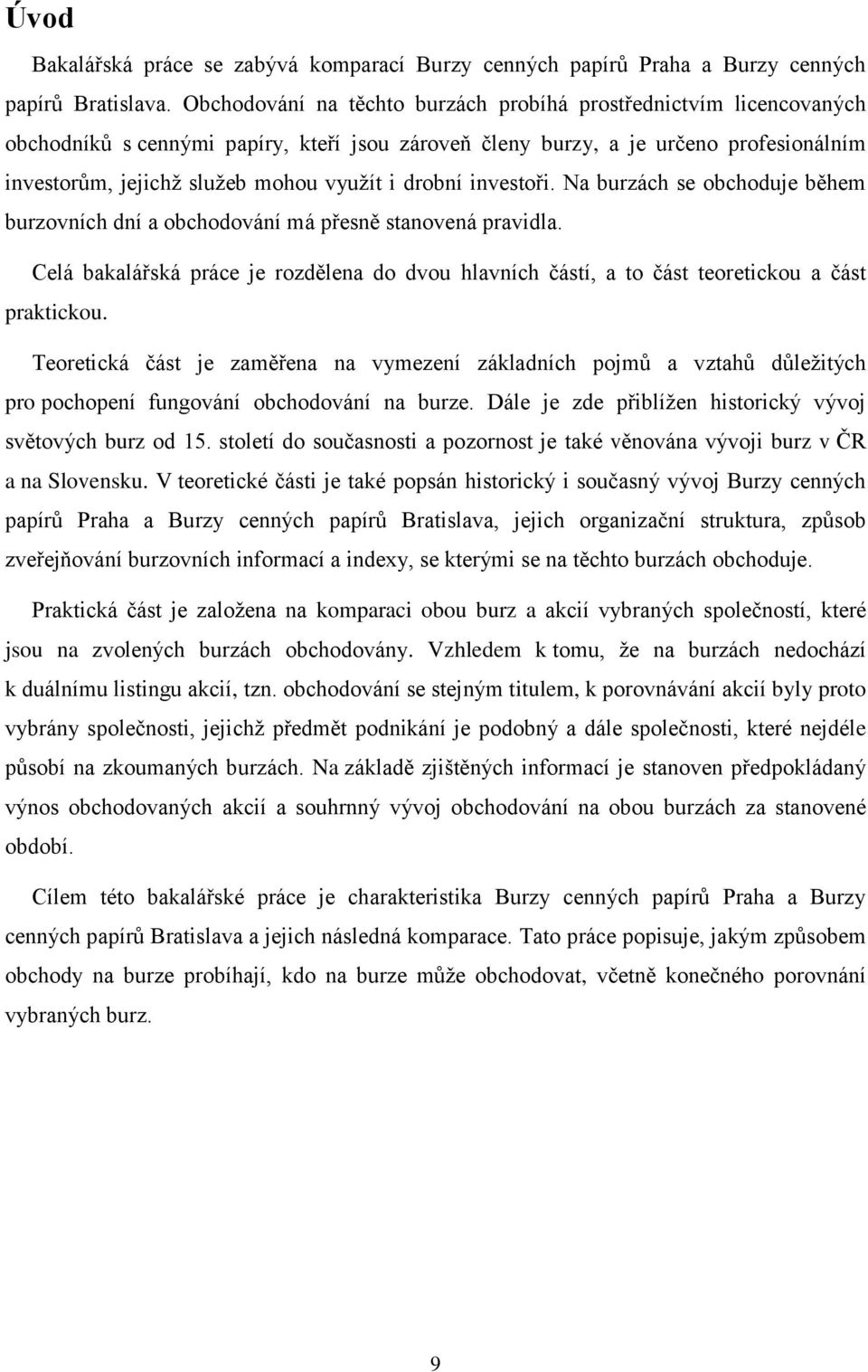 Úvod

Bakalářská práce se zabývá komparací Burzy cenných papírů Praha a Burzy cenných papírů Bratislava. Obchodování na těchto burzách probíhá prostřednictvím licencovaných obchodníků s cennými papíry, kteří jsou zároveň členy burzy, a je určeno profesionálním investorům, jejichž služeb mohou využít i drobní investoři. Na burzách se obchoduje během burzovních dní a obchodování má přesně stanovená pravidla.

Celá bakalářská práce je rozdělena do dvou hlavních částí, a to část teoretickou a část praktickou.

Teoretická část je zaměřena na vymezení základních pojmů a vztahů důležitých pro pochopení fungování obchodování na burze. Dále je zde přiblížen historický vývoj světových burz od 15. století do současnosti a pozornost je také věnována vývoji burz v ČR a na Slovensku. V teoretické části je také popsán historický i současný vývoj Burzy cenných papírů Praha a Burzy cenných papírů Bratislava, jejich organizační struktura, způsob zveřejňování burzovních informací a indexy, se kterými se na těchto burzách obchoduje.

Praktická část je založena na komparaci obou burz a akcií vybraných společností, které jsou na zvolených burzách obchodovány. Vzhledem k tomu, že na burzách nedochází k duálnímu listingu akcií, tzn. obchodování se stejným titulem, k porovnávání akcií byly proto vybrány společnosti, jejichž předmět podnikání je podobný a dále společnosti, které nejdéle působí na zkoumaných burzách. Na základě zjištěných informací je stanoven předpokládaný výnos obchodovaných akcií a souhrnný vývoj obchodování na obou burzách za stanovené období.

Cílem této bakalářské práce je charakteristika Burzy cenných papírů Praha a Burzy cenných papírů Bratislava a jejich následná komparace. Tato práce popisuje, jakým způsobem obchody na burze probíhají, kdo na burze může obchodovat, včetně konečného porovnání vybraných burz.

9